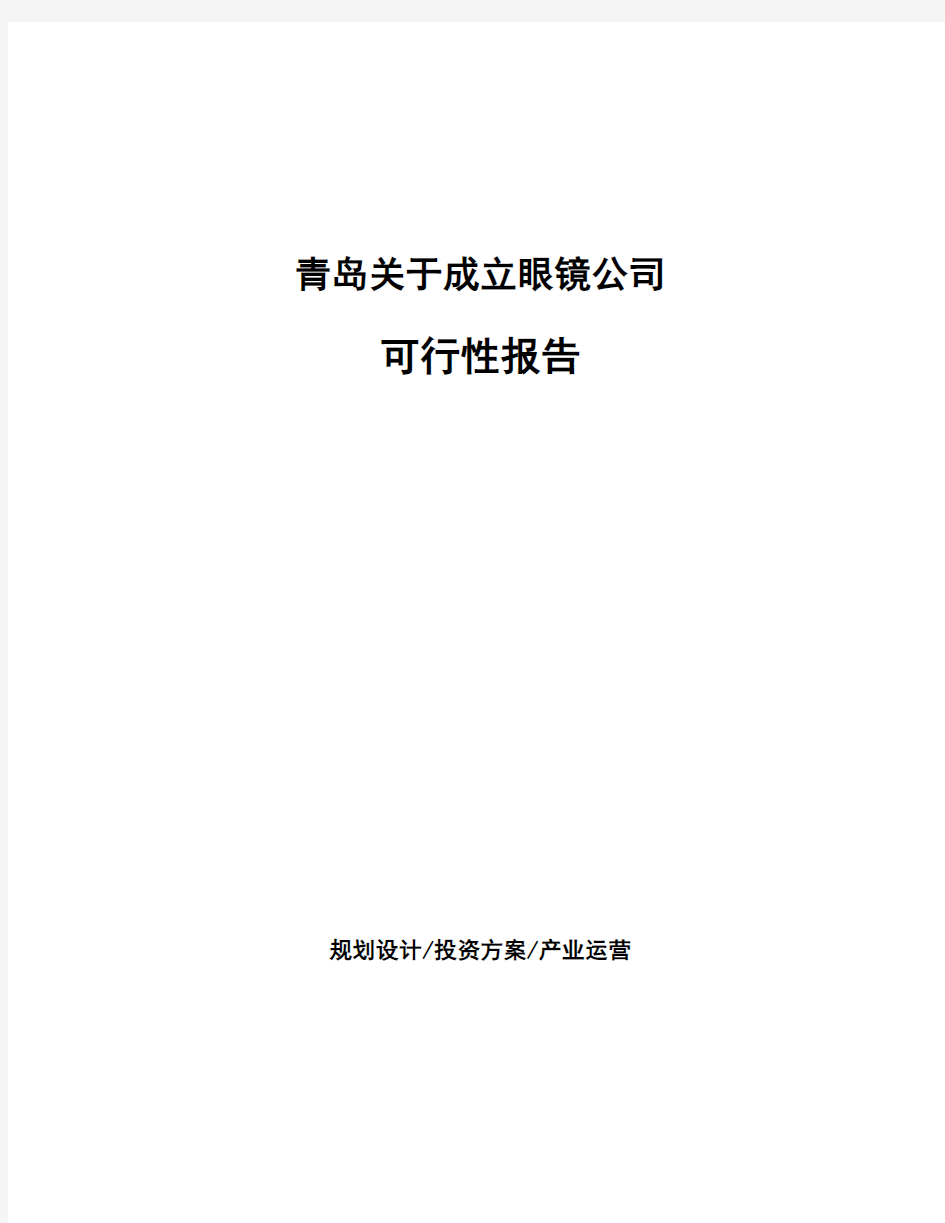 青岛关于成立眼镜公司

可行性报告

规划设计/投资方案/产业运营